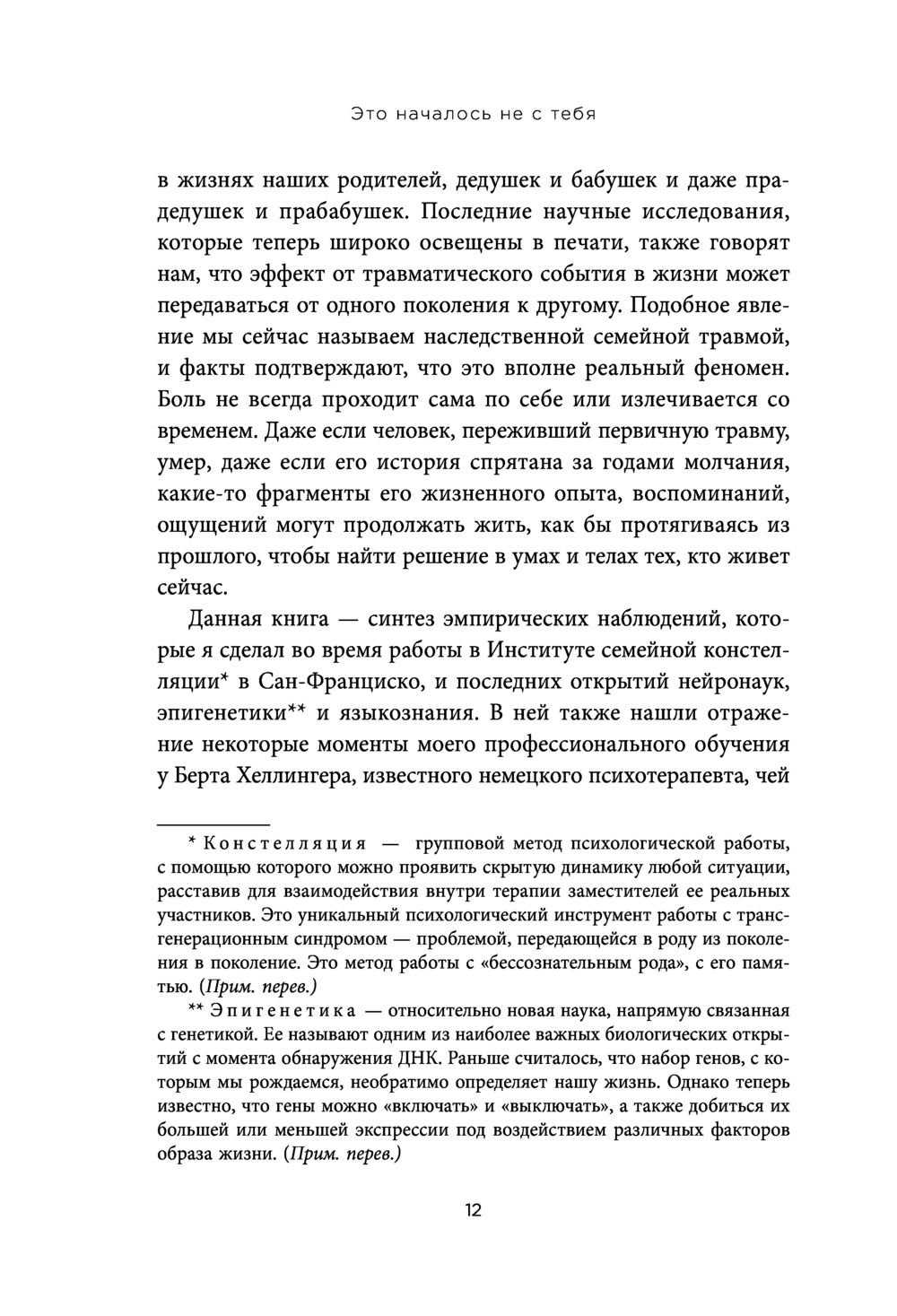 Это началось не с тебя

в жизнях наших родителей, дедушек и бабушек и даже прадедушек и прабабушек. Последние научные исследования, которые теперь широко освещены в печати, также говорят нам, что эффект от травматического события в жизни может передаваться от одного поколения к другому. Подобное явление мы сейчас называем наследственной семейной травмой, и факты подтверждают, что это вполне реальный феномен. Боль не всегда проходит сама по себе или излечивается со временем. Даже если человек, переживший первичную травму, умер, даже если его история спрятана за годами молчания, какие-то фрагменты его жизненного опыта, воспоминаний, ощущений могут продолжать жить, как бы протягиваясь из прошлого, чтобы найти решение в умах и телах тех, кто живет сейчас.

Данная книга — синтез эмпирических наблюдений, которые я сделал во время работы в Институте семейной констелляции* в Сан-Франциско, и последних открытий нейронаук, эпигенетики** и языкознания. В ней также нашли отражение некоторые моменты моего профессионального обучения у Берта Хеллингера, известного немецкого психотерапевта, чей

* Констелляция — групповой метод психологической работы, с помощью которого можно проявить скрытую динамику любой ситуации, расставив для взаимодействия внутри терапии заместителей ее реальных участников. Это уникальный психологический инструмент работы с трансгенерационным синдромом — проблемой, передающейся в роду из поколения в поколение. Это метод работы с «бессознательным рода», с его памятью. (Прим. перев.)

** Эпигенетика — относительно новая наука, напрямую связанная с генетикой. Ее называют одним из наиболее важных биологических открытий с момента обнаружения ДНК. Раньше считалось, что набор генов, с которым мы рождаемся, необратимо определяет нашу жизнь. Однако теперь известно, что гены можно «включать» и «выключать», а также добиться их большей или меньшей экспрессии под воздействием различных факторов образа жизни. (Прим. перев.)

12